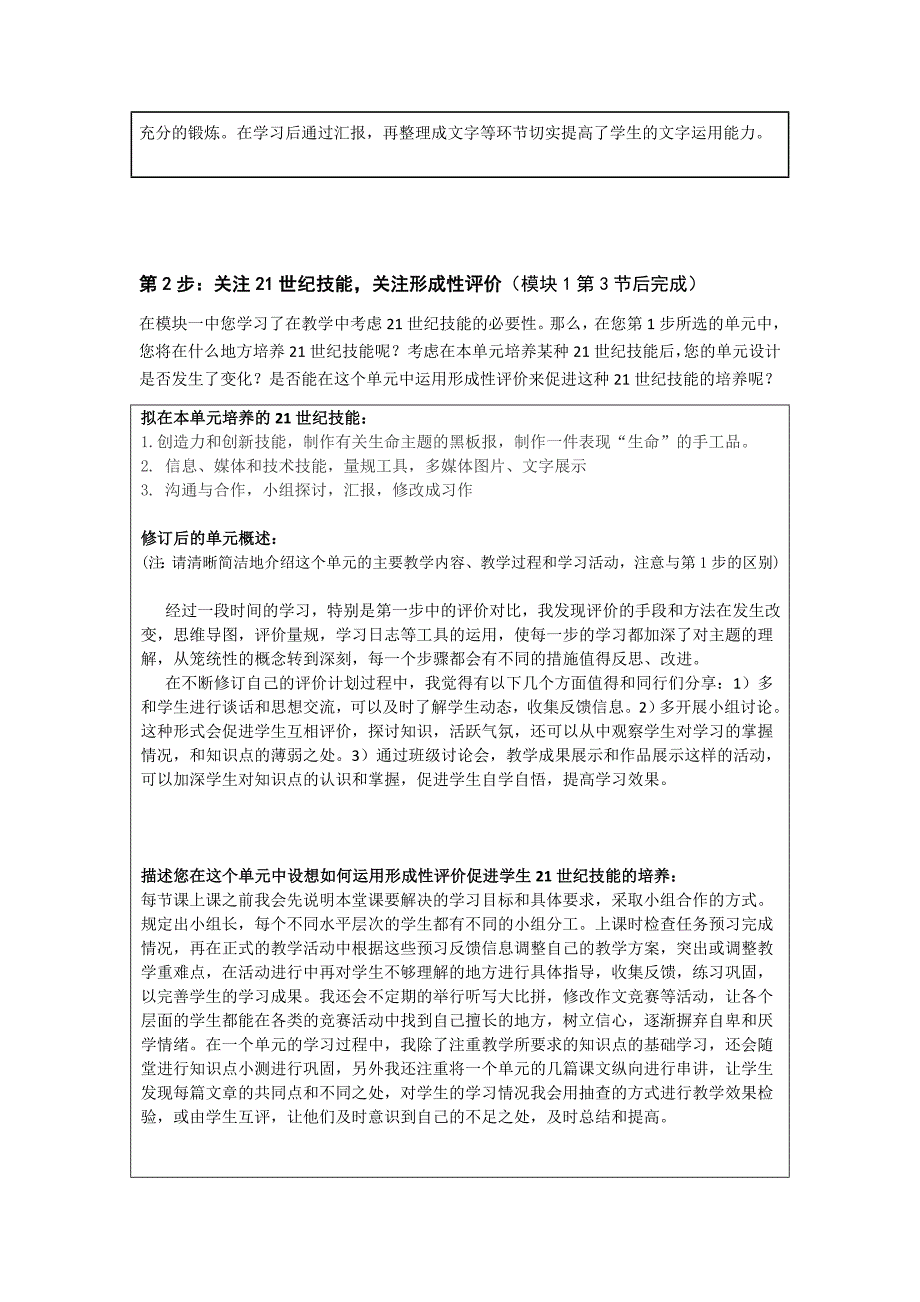 充分的锻炼。在学习后通过汇报，再整理成文字等环节切实提高了学生的文字运用能力。

第 2 步：关注 21 世纪技能，关注形成性评价（模块 1 第 3 节后完成）

在模块一中您学习了在教学中考虑 21 世纪技能的必要性。那么，在您第 1 步所选的单元中，您将在什么地方培养 21 世纪技能呢？考虑在本单元培养某种 21 世纪技能后，您的单元设计是否发生了变化？是否能在这个单元中运用形成性评价来促进这种 21 世纪技能的培养呢？

拟在本单元培养的 21 世纪技能：
1. 创造力和创新技能，制作有关生命主题的黑板报，制作一件表现“生命”的手工品。
2. 信息、媒体和技术技能，量规工具，多媒体图片、文字展示
3. 沟通与合作，小组探讨，汇报，修改成习作

修订后的单元概述：
(注：请清晰简洁地介绍这个单元的主要教学内容、教学过程和学习活动，注意与第 1 步的区别)

经过一段时间的学习，特别是第一步中的评价对比，我发现评价的手段和方法在发生改变，思维导图，评价量规，学习日志等工具的运用，使每一步的学习都加深了对主题的理解，从笼统性的概念转到深刻，每一个步骤都会有不同的措施值得反思、改进。
在不断修订自己的评价计划过程中，我觉得有以下几个方面值得和同行们分享：1）多和学生进行谈话和思想交流，可以及时了解学生动态，收集反馈信息。2）多开展小组讨论。这种形式会促进学生互相评价，探讨知识，活跃气氛，还可以从中观察学生对学习的掌握情况，和知识点的薄弱之处。3）通过班级讨论会，教学成果展示和作品展示这样的活动，可以加深学生对知识点的认识和掌握，促进学生自学自悟，提高学习效果。

描述您在这个单元中设想如何运用形成性评价促进学生 21 世纪技能的培养：
每节课上课之前我会先说明本堂课要解决的学习目标和具体要求，采取小组合作的方式。规定出小组长，每个不同水平层次的学生都有不同的小组分工。上课时检查任务预习完成情况，再在正式的教学活动中根据这些预习反馈信息调整自己的教学方案，突出或调整教学重难点，在活动进行中再对学生不够理解的地方进行具体指导，收集反馈，练习巩固，以完善学生的学习成果。我还会不定期的举行听写大比拼，修改作文竞赛等活动，让各个层面的学生都能在各类的竞赛活动中找到自己擅长的地方，树立信心，逐渐摒弃自卑和厌学情绪。在一个单元的学习过程中，我除了注重教学所要求的知识点的基础学习，还会随堂进行知识点小测进行巩固，另外我还注重将一个单元的几篇课文纵向进行串讲，让学生发现每篇文章的共同点和不同之处，对学生的学习情况我会用抽查的方式进行教学效果检验，或由学生互评，让他们及时意识到自己的不足之处，及时总结和提高。